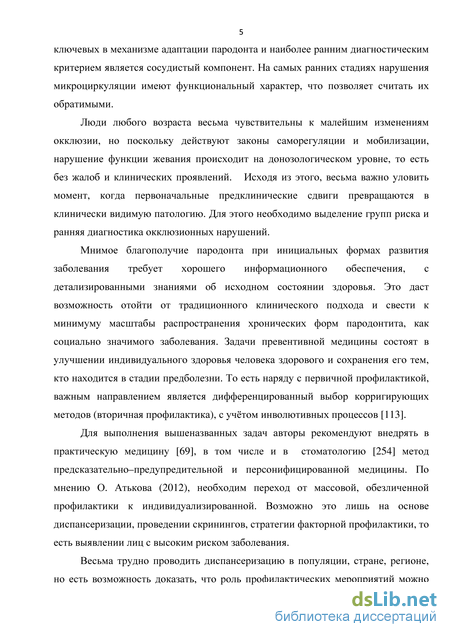 5

ключевых в механизме адаптации пародонта и наиболее ранним диагностическим критерием является сосудистый компонент. На самых ранних стадиях нарушения микроциркуляции имеют функциональный характер, что позволяет считать их обратимыми.

Люди любого возраста весьма чувствительны к малейшим изменениям окклюзии, но поскольку действуют законы саморегуляции и мобилизации, нарушение функции жевания происходит на донозологическом уровне, то есть без жалоб и клинических проявлений. Исходя из этого, весьма важно уловить момент, когда первоначальные предклинические сдвиги превращаются в клинически видимую патологию. Для этого необходимо выделение групп риска и ранняя диагностика окклюзионных нарушений.

Мнимое благополучие пародонта при инициальных формах развития заболевания требует хорошего информационного обеспечения, с детализированными знаниями об исходном состоянии здоровья. Это даст возможность отойти от традиционного клинического подхода и свести к минимуму масштабы распространения хронических форм пародонтита, как социально значимого заболевания. Задачи превентивной медицины состоят в улучшении индивидуального здоровья человека здорового и сохранения его тем, кто находится в стадии предболезни. То есть наряду с первичной профилактикой, важным направлением является дифференцированный выбор корригирующих методов (вторичная профилактика), с учётом инволютивных процессов [113].

Для выполнения вышеназванных задач авторы рекомендуют внедрять в практическую медицину [69], в том числе и в стоматологию [254] метод предсказательно–предупредительной и персонифицированной медицины. По мнению О. Атькова (2012), необходим переход от массовой, обезличенной профилактики к индивидуализированной. Возможно это лишь на основе диспансеризации, проведении скринингов, стратегии факторной профилактики, то есть выявлении лиц с высоким риском заболевания.

Весьма трудно проводить диспансеризацию в популяции, стране, регионе, но есть возможность доказать, что роль профилактических мероприятий можно

dsLib.net
библиотека диссертаций